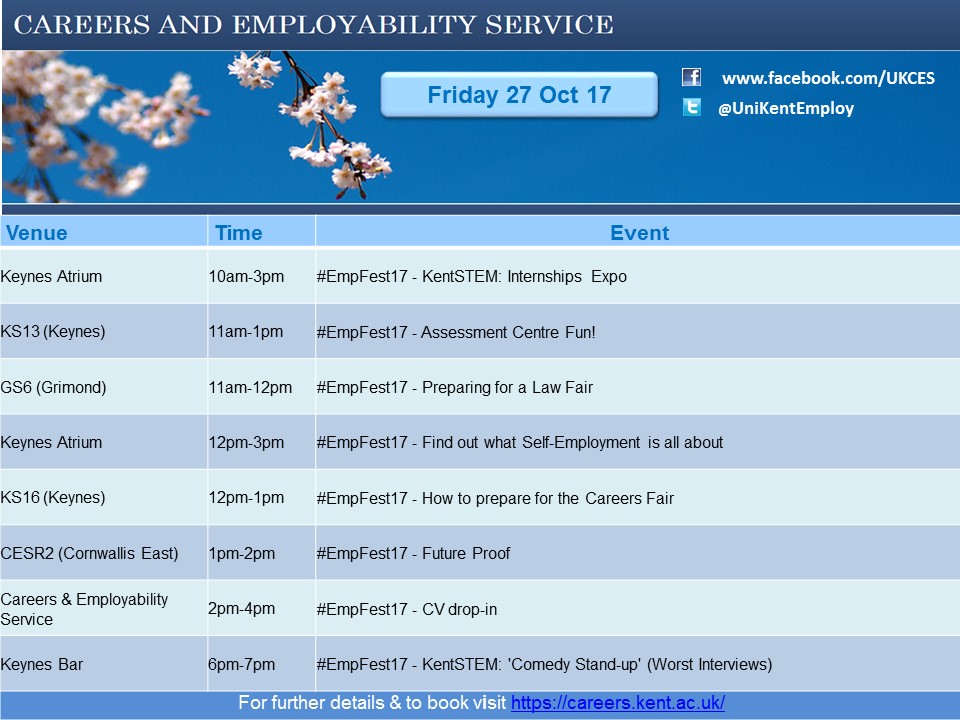 CAREERS AND EMPLOYABILITY SERVICE

Friday 27 Oct 17

www.facebook.com/UKCES
@UniKentEmploy

| Venue | Time | Event |
|---|---|---|
| Keynes Atrium | 10am-3pm | #EmpFest17 - KentSTEM: Internships Expo |
| KS13 (Keynes) | 11am-1pm | #EmpFest17 - Assessment Centre Fun! |
| GS6 (Grimond) | 11am-12pm | #EmpFest17 - Preparing for a Law Fair |
| Keynes Atrium | 12pm-3pm | #EmpFest17 - Find out what Self-Employment is all about |
| KS16 (Keynes) | 12pm-1pm | #EmpFest17 - How to prepare for the Careers Fair |
| CESR2 (Cornwallis East) | 1pm-2pm | #EmpFest17 - Future Proof |
| Careers & Employability Service | 2pm-4pm | #EmpFest17 - CV drop-in |
| Keynes Bar | 6pm-7pm | #EmpFest17 - KentSTEM: 'Comedy Stand-up' (Worst Interviews) |

For further details & to book visit https://careers.kent.ac.uk/